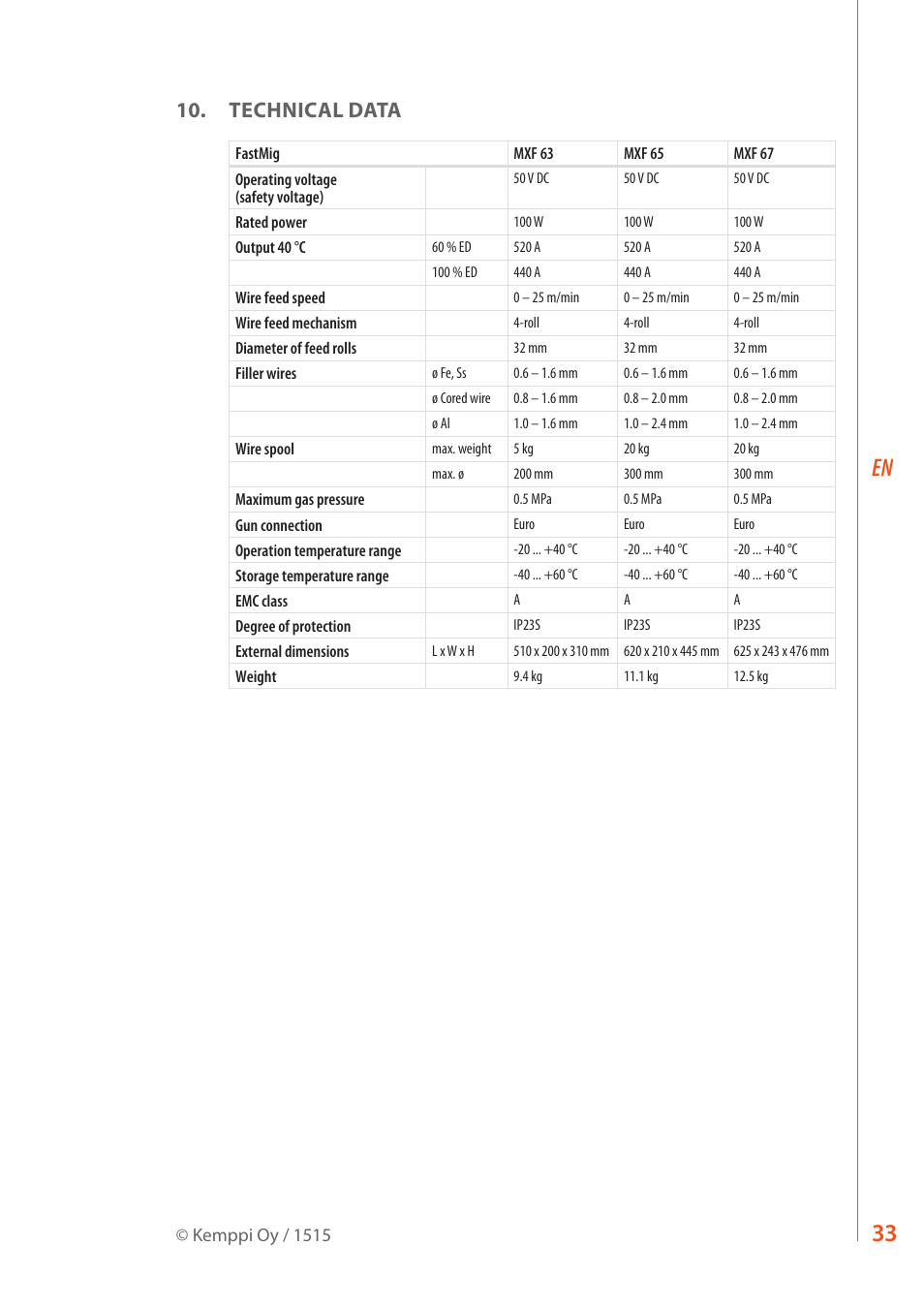 10. TECHNICAL DATA

| FastMig | | MXF 63 | MXF 65 | MXF 67 |
|---|---|---|---|---|
| Operating voltage (safety voltage) | | 50 V DC | 50 V DC | 50 V DC |
| Rated power | | 100 W | 100 W | 100 W |
| Output 40 °C | 60 % ED | 520 A | 520 A | 520 A |
| | 100 % ED | 440 A | 440 A | 440 A |
| Wire feed speed | | 0 – 25 m/min | 0 – 25 m/min | 0 – 25 m/min |
| Wire feed mechanism | | 4-roll | 4-roll | 4-roll |
| Diameter of feed rolls | | 32 mm | 32 mm | 32 mm |
| Filler wires | ø Fe, Ss | 0.6 – 1.6 mm | 0.6 – 1.6 mm | 0.6 – 1.6 mm |
| | ø Cored wire | 0.8 – 1.6 mm | 0.8 – 2.0 mm | 0.8 – 2.0 mm |
| | ø Al | 1.0 – 1.6 mm | 1.0 – 2.4 mm | 1.0 – 2.4 mm |
| Wire spool | max. weight | 5 kg | 20 kg | 20 kg |
| | max. ø | 200 mm | 300 mm | 300 mm |
| Maximum gas pressure | | 0.5 MPa | 0.5 MPa | 0.5 MPa |
| Gun connection | | Euro | Euro | Euro |
| Operation temperature range | | -20 ... +40 °C | -20 ... +40 °C | -20 ... +40 °C |
| Storage temperature range | | -40 ... +60 °C | -40 ... +60 °C | -40 ... +60 °C |
| EMC class | | A | A | A |
| Degree of protection | | IP23S | IP23S | IP23S |
| External dimensions | L x W x H | 510 x 200 x 310 mm | 620 x 210 x 445 mm | 625 x 243 x 476 mm |
| Weight | | 9.4 kg | 11.1 kg | 12.5 kg |

EN

© Kemppi Oy / 1515

33